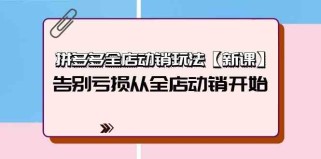 拼多多全店动销玩法【新课】
告别亏损从全店动销开始